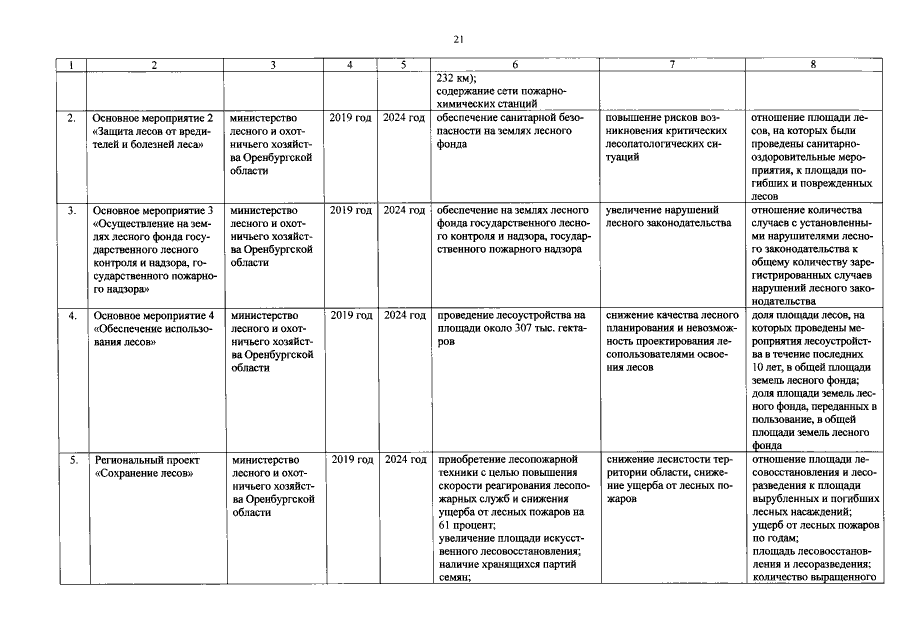 21

| 1 | 2 | 3 | 4 | 5 | 6 | 7 | 8 |
|---|---|---|---|---|---|---|---|
| | | | | | 232 км); содержание сети пожарно-химических станций | | |
| 2. | Основное мероприятие 2 «Защита лесов от вредителей и болезней леса» | министерство лесного и охотничьего хозяйства Оренбургской области | 2019 год | 2024 год | обеспечение санитарной безопасности на землях лесного фонда | повышение рисков возникновения критических лесопатологических ситуаций | отношение площади лесов, на которых были проведены санитарно-оздоровительные мероприятия, к площади погибших и поврежденных лесов |
| 3. | Основное мероприятие 3 «Осуществление на землях лесного фонда государственного лесного контроля и надзора, государственного пожарного надзора» | министерство лесного и охотничьего хозяйства Оренбургской области | 2019 год | 2024 год | обеспечение на землях лесного фонда государственного лесного контроля и надзора, государственного пожарного надзора | увеличение нарушений лесного законодательства | отношение количества случаев с установленными нарушителями лесного законодательства к общему количеству зарегистрированных случаев нарушений лесного законодательства |
| 4. | Основное мероприятие 4 «Обеспечение использования лесов» | министерство лесного и охотничьего хозяйства Оренбургской области | 2019 год | 2024 год | проведение лесоустройства на площади около 307 тыс. гектаров | снижение качества лесного планирования и невозможность проектирования лесопользователями освоения лесов | доля площади лесов, на которых проведены мероприятия лесоустройства в течение последних 10 лет, в общей площади земель лесного фонда; доля площади земель лесного фонда, переданных в пользование, в общей площади земель лесного фонда |
| 5. | Региональный проект «Сохранение лесов» | министерство лесного и охотничьего хозяйства Оренбургской области | 2019 год | 2024 год | приобретение лесопожарной техники с целью повышения скорости реагирования лесопожарных служб и снижения ущерба от лесных пожаров на 61 процент; увеличение площади искусственного лесовосстановления; наличие хранящихся партий семян; | снижение лесистости территории области, снижение ущерба от лесных пожаров | отношение площади лесовосстановления и лесоразведения к площади вырубленных и погибших лесных насаждений; ущерб от лесных пожаров по годам; площадь лесовосстановления и лесоразведения; количество выращенного |